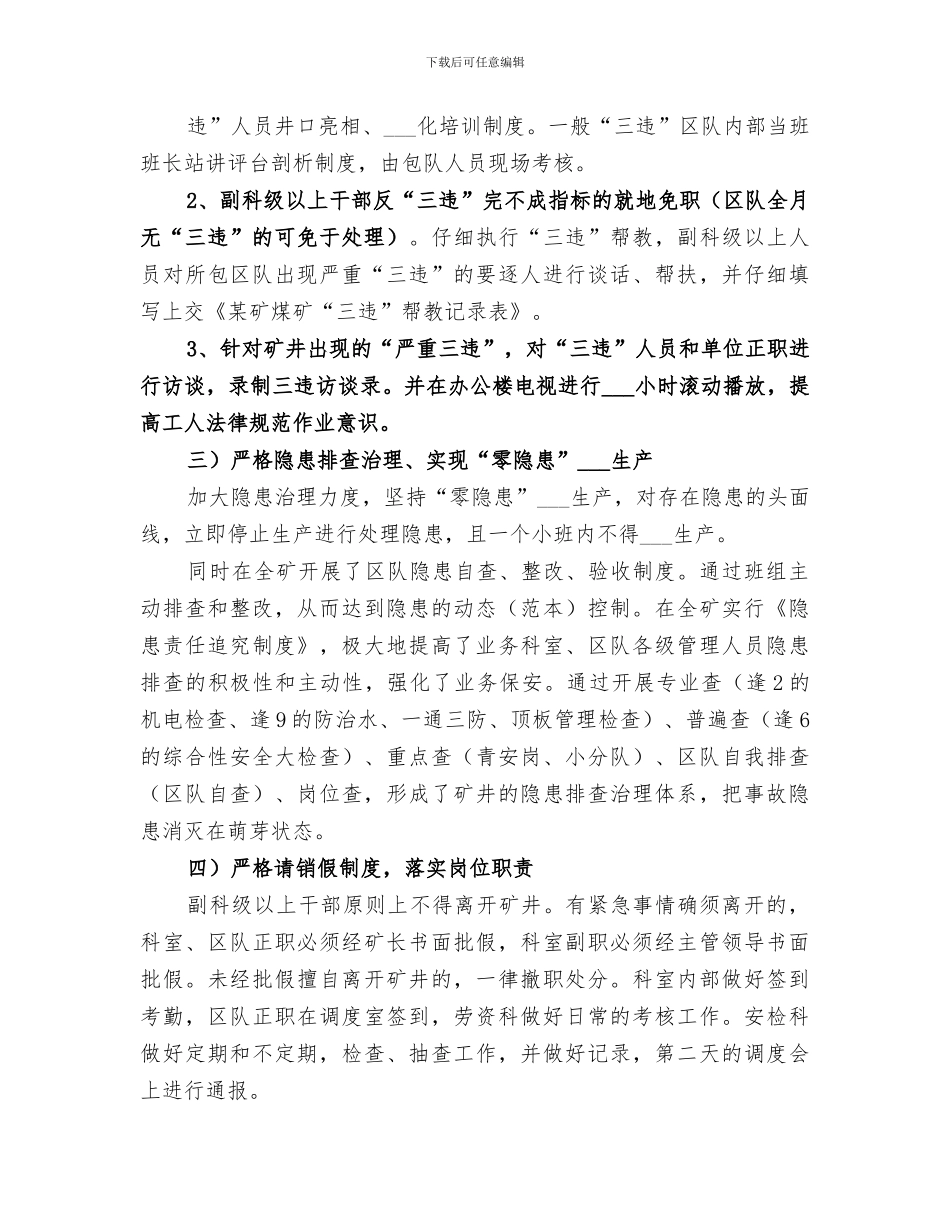 下载后可任意编辑

违”人员井口亮相、___化培训制度。一般“三违”区队内部当班班长站讲评台剖析制度，由包队人员现场考核。

2、副科级以上干部反“三违”完不成指标的就地免职（区队全月无“三违”的可免于处理）。仔细执行“三违”帮教，副科级以上人员对所包区队出现严重“三违”的要逐人进行谈话、帮扶，并仔细填写上交《某矿煤矿“三违”帮教记录表》。

3、针对矿井出现的“严重三违”，对“三违”人员和单位正职进行访谈，录制三违访谈录。并在办公楼电视进行___小时滚动播放，提高工人法律规范作业意识。

三）严格隐患排查治理、实现“零隐患”___生产

加大隐患治理力度，坚持“零隐患”___生产，对存在隐患的头面线，立即停止生产进行处理隐患，且一个小班内不得___生产。

同时在全矿开展了区队隐患自查、整改、验收制度。通过班组主动排查和整改，从而达到隐患的动态（范本）控制。在全矿实行《隐患责任追究制度》，极大地提高了业务科室、区队各级管理人员隐患排查的积极性和主动性，强化了业务保安。通过开展专业查（逢2的机电检查、逢9的防治水、一通三防、顶板管理检查）、普遍查（逢6的综合性安全大检查）、重点查（青安岗、小分队）、区队自我排查（区队自查）、岗位查，形成了矿井的隐患排查治理体系，把事故隐患消灭在萌芽状态。

四）严格请销假制度，落实岗位职责

副科级以上干部原则上不得离开矿井。有紧急事情确须离开的，科室、区队正职必须经矿长书面批假，科室副职必须经主管领导书面批假。未经批假擅自离开矿井的，一律撤职处分。科室内部做好签到考勤，区队正职在调度室签到，劳资科做好日常的考核工作。安检科做好定期和不定期，检查、抽查工作，并做好记录，第二天的调度会上进行通报。